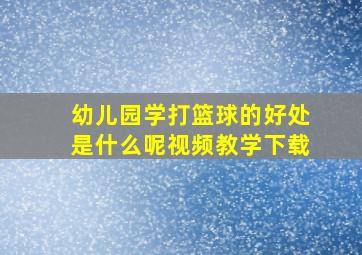 幼儿园学打篮球的好处是什么呢视频教学下载